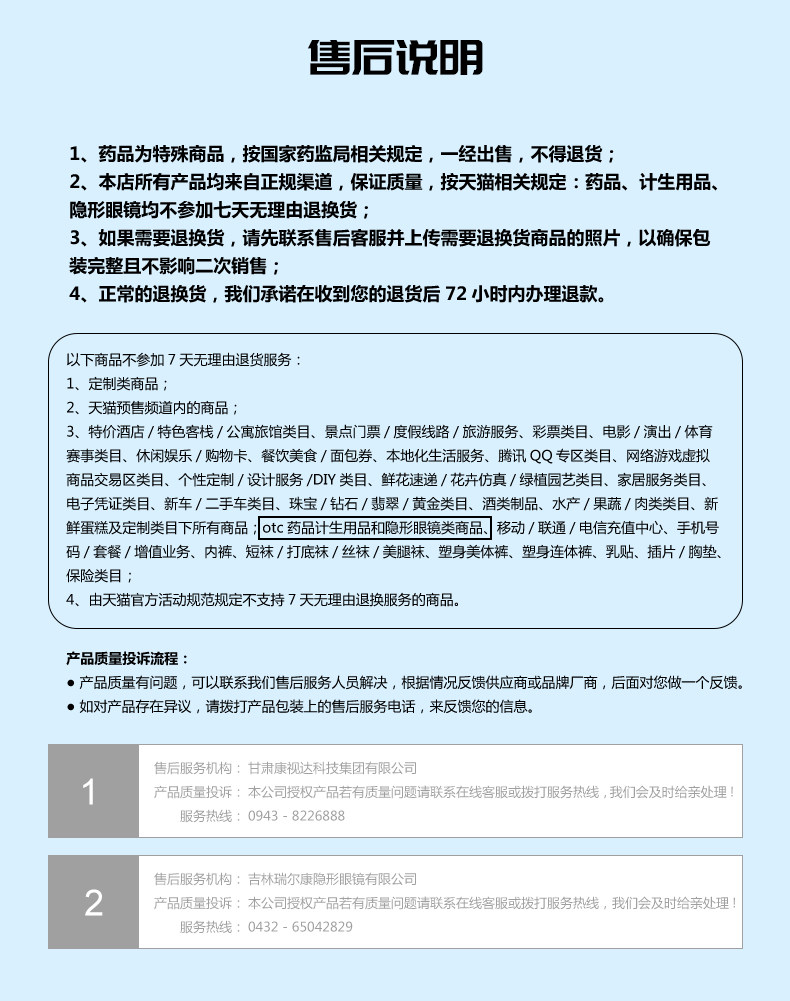 售后说明

1、药品为特殊商品，按国家药监局相关规定，一经出售，不得退货；
2、本店所有产品均来自正规渠道，保证质量，按天猫相关规定：药品、计生用品、隐形眼镜均不参加七天无理由退换货；
3、如果需要退换货，请先联系售后客服并上传需要退换货商品的照片，以确保包装完整且不影响二次销售；
4、正常的退换货，我们承诺在收到您的退货后 72 小时内办理退款。

以下商品不参加 7 天无理由退货服务：
1、定制类商品；
2、天猫预售频道内的商品；
3、特价酒店 / 特色客栈 / 公寓旅馆类目、景点门票 / 度假线路 / 旅游服务、彩票类目、电影 / 演出 / 体育赛事类目、休闲娱乐 / 购物卡、餐饮美食 / 面包券、本地化生活服务、腾讯 QQ 专区类目、网络游戏虚拟商品交易区类目、个性定制 / 设计服务 /DIY 类目、鲜花速递 / 花卉仿真 / 绿植园艺类目、家居服务类目、电子凭证类目、新车 / 二手车类目、珠宝 / 钻石 / 翡翠 / 黄金类目、酒类制品、水产 / 果蔬 / 肉类类目、新鲜蛋糕及定制类目下所有商品；otc 药品计生用品和隐形眼镜类商品、移动 / 联通 / 电信充值中心、手机号码 / 套餐 / 增值业务、内裤、短袜 / 打底袜 / 丝袜 / 美腿袜、塑身美体裤、塑身连体裤、乳贴、插片 / 胸垫、保险类目；
4、由天猫官方活动规范规定不支持 7 天无理由退换服务的商品。

产品质量投诉流程：
● 产品质量有问题，可以联系我们售后服务人员解决，根据情况反馈供应商或品牌厂商，后面对您做一个反馈。
● 如对产品存在异议，请拨打产品包装上的售后服务电话，来反馈您的信息。

1
售后服务机构： 甘肃康视达科技集团有限公司
产品质量投诉： 本公司授权产品若有质量问题请联系在线客服或拨打服务热线，我们会及时给亲处理！
服务热线： 0943 - 8226888

2
售后服务机构： 吉林瑞尔康隐形眼镜有限公司
产品质量投诉： 本公司授权产品若有质量问题请联系在线客服或拨打服务热线，我们会及时给亲处理！
服务热线： 0432 - 65042829